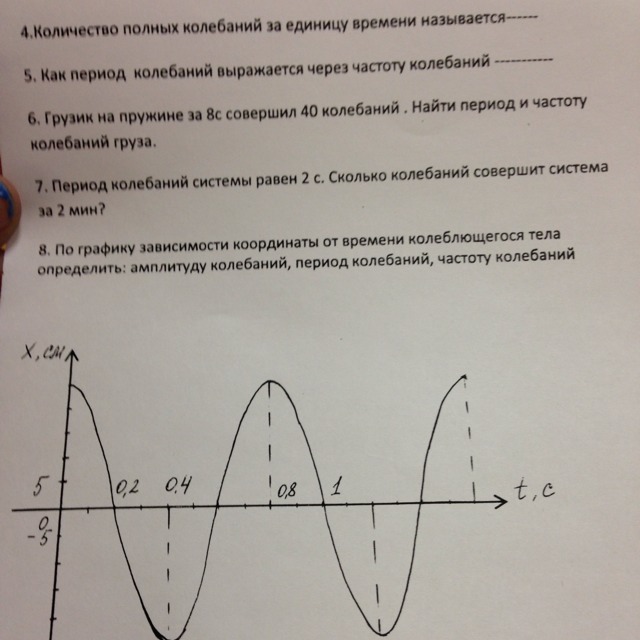 4.Количество полных колебаний за единицу времени называется------

5. Как период колебаний выражается через частоту колебаний -----------

6. Грузик на пружине за 8с совершил 40 колебаний . Найти период и частоту колебаний груза.

7. Период колебаний системы равен 2 с. Сколько колебаний совершит система за 2 мин?

8. По графику зависимости координаты от времени колеблющегося тела определить: амплитуду колебаний, период колебаний, частоту колебаний

X, см

5

0

-5

0,2

0,4

0,8

1

t, c